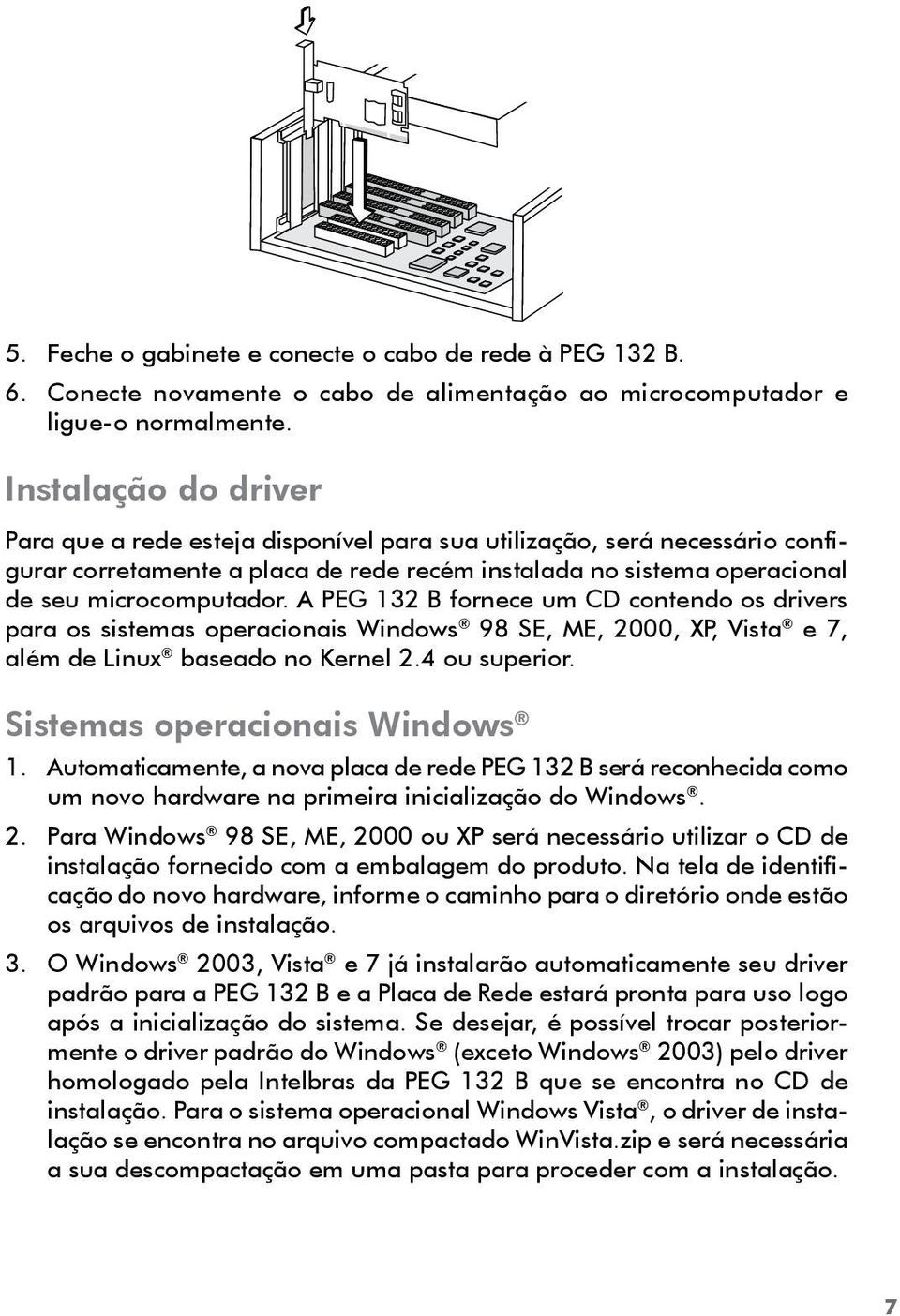 5. Feche o gabinete e conecte o cabo de rede à PEG 132 B.

6. Conecte novamente o cabo de alimentação ao microcomputador e ligue-o normalmente.

Instalação do driver

Para que a rede esteja disponível para sua utilização, será necessário configurar corretamente a placa de rede recém instalada no sistema operacional de seu microcomputador. A PEG 132 B fornece um CD contendo os drivers para os sistemas operacionais Windows® 98 SE, ME, 2000, XP, Vista® e 7, além de Linux® baseado no Kernel 2.4 ou superior.

Sistemas operacionais Windows®

1. Automaticamente, a nova placa de rede PEG 132 B será reconhecida como um novo hardware na primeira inicialização do Windows®.

2. Para Windows® 98 SE, ME, 2000 ou XP será necessário utilizar o CD de instalação fornecido com a embalagem do produto. Na tela de identificação do novo hardware, informe o caminho para o diretório onde estão os arquivos de instalação.

3. O Windows® 2003, Vista® e 7 já instalarão automaticamente seu driver padrão para a PEG 132 B e a Placa de Rede estará pronta para uso logo após a inicialização do sistema. Se desejar, é possível trocar posteriormente o driver padrão do Windows® (exceto Windows® 2003) pelo driver homologado pela Intelbras da PEG 132 B que se encontra no CD de instalação. Para o sistema operacional Windows Vista®, o driver de instalação se encontra no arquivo compactado WinVista.zip e será necessária a sua descompactação em uma pasta para proceder com a instalação.

7